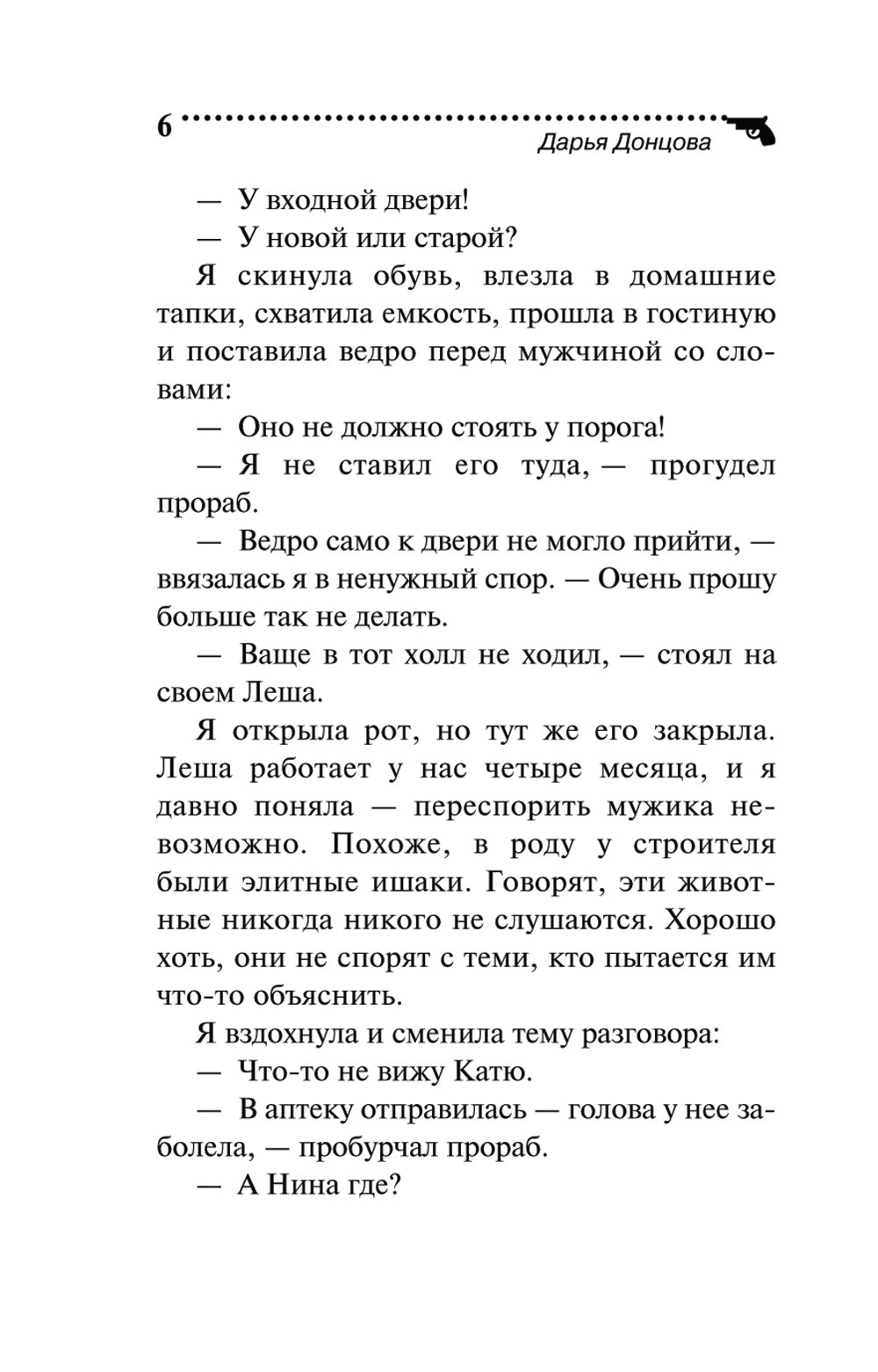 6

Дарья Донцова

— У входной двери!

— У новой или старой?

Я скинула обувь, влезла в домашние тапки, схватила емкость, прошла в гостиную и поставила ведро перед мужчиной со словами:

— Оно не должно стоять у порога!

— Я не ставил его туда, — прогудел прораб.

— Ведро само к двери не могло прийти, — ввязалась я в ненужный спор. — Очень прошу больше так не делать.

— Ваще в тот холл не ходил, — стоял на своем Леша.

Я открыла рот, но тут же его закрыла. Леша работает у нас четыре месяца, и я давно поняла — переспорить мужика невозможно. Похоже, в роду у строителя были элитные ишаки. Говорят, эти животные никогда никого не слушаются. Хорошо хоть, они не спорят с теми, кто пытается им что-то объяснить.

Я вздохнула и сменила тему разговора:

— Что-то не вижу Катю.

— В аптеку отправилась — голова у нее заболела, — пробурчал прораб.

— А Нина где?